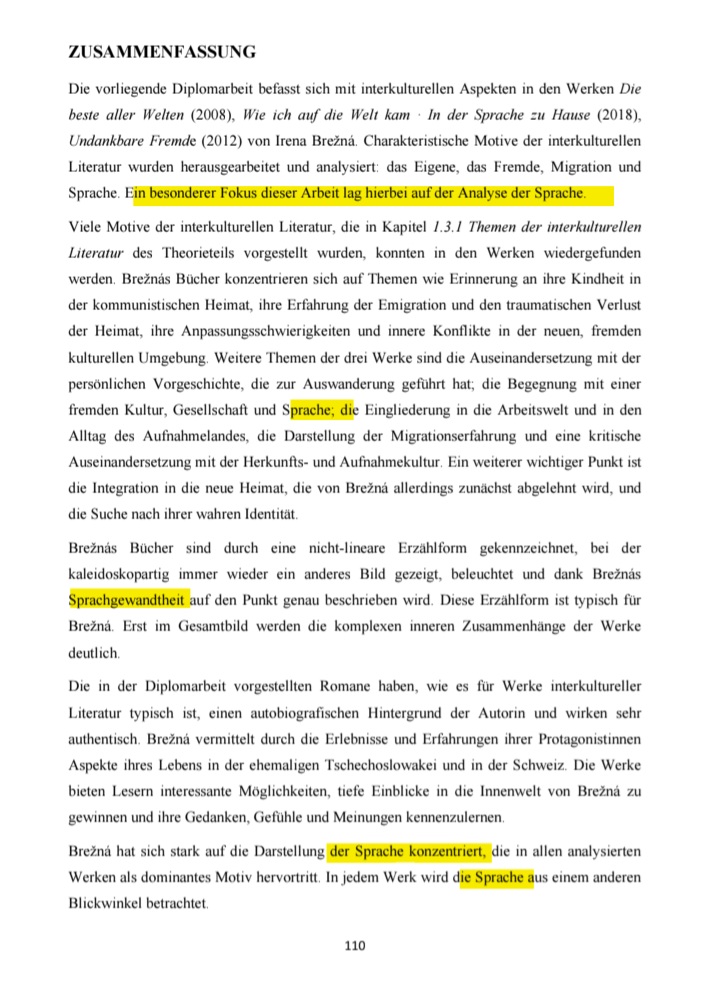 ZUSAMMENFASSUNG

Die vorliegende Diplomarbeit befasst sich mit interkulturellen Aspekten in den Werken Die beste aller Welten (2008), Wie ich auf die Welt kam · In der Sprache zu Hause (2018), Undankbare Fremde (2012) von Irena Brežná. Charakteristische Motive der interkulturellen Literatur wurden herausgearbeitet und analysiert: das Eigene, das Fremde, Migration und Sprache. Ein besonderer Fokus dieser Arbeit lag hierbei auf der Analyse der Sprache.

Viele Motive der interkulturellen Literatur, die in Kapitel 1.3.1 Themen der interkulturellen Literatur des Theorieteils vorgestellt wurden, konnten in den Werken wiedergefunden werden. Brežnás Bücher konzentrieren sich auf Themen wie Erinnerung an ihre Kindheit in der kommunistischen Heimat, ihre Erfahrung der Emigration und den traumatischen Verlust der Heimat, ihre Anpassungsschwierigkeiten und innere Konflikte in der neuen, fremden kulturellen Umgebung. Weitere Themen der drei Werke sind die Auseinandersetzung mit der persönlichen Vorgeschichte, die zur Auswanderung geführt hat; die Begegnung mit einer fremden Kultur, Gesellschaft und Sprache; die Eingliederung in die Arbeitswelt und in den Alltag des Aufnahmelandes, die Darstellung der Migrationserfahrung und eine kritische Auseinandersetzung mit der Herkunfts- und Aufnahmekultur. Ein weiterer wichtiger Punkt ist die Integration in die neue Heimat, die von Brežná allerdings zunächst abgelehnt wird, und die Suche nach ihrer wahren Identität.

Brežnás Bücher sind durch eine nicht-lineare Erzählform gekennzeichnet, bei der kaleidoskopartig immer wieder ein anderes Bild gezeigt, beleuchtet und dank Brežnás Sprachgewandtheit auf den Punkt genau beschrieben wird. Diese Erzählform ist typisch für Brežná. Erst im Gesamtbild werden die komplexen inneren Zusammenhänge der Werke deutlich.

Die in der Diplomarbeit vorgestellten Romane haben, wie es für Werke interkultureller Literatur typisch ist, einen autobiografischen Hintergrund der Autorin und wirken sehr authentisch. Brežná vermittelt durch die Erlebnisse und Erfahrungen ihrer Protagonistinnen Aspekte ihres Lebens in der ehemaligen Tschechoslowakei und in der Schweiz. Die Werke bieten Lesern interessante Möglichkeiten, tiefe Einblicke in die Innenwelt von Brežná zu gewinnen und ihre Gedanken, Gefühle und Meinungen kennenzulernen.

Brežná hat sich stark auf die Darstellung der Sprache konzentriert, die in allen analysierten Werken als dominantes Motiv hervortritt. In jedem Werk wird die Sprache aus einem anderen Blickwinkel betrachtet.

110